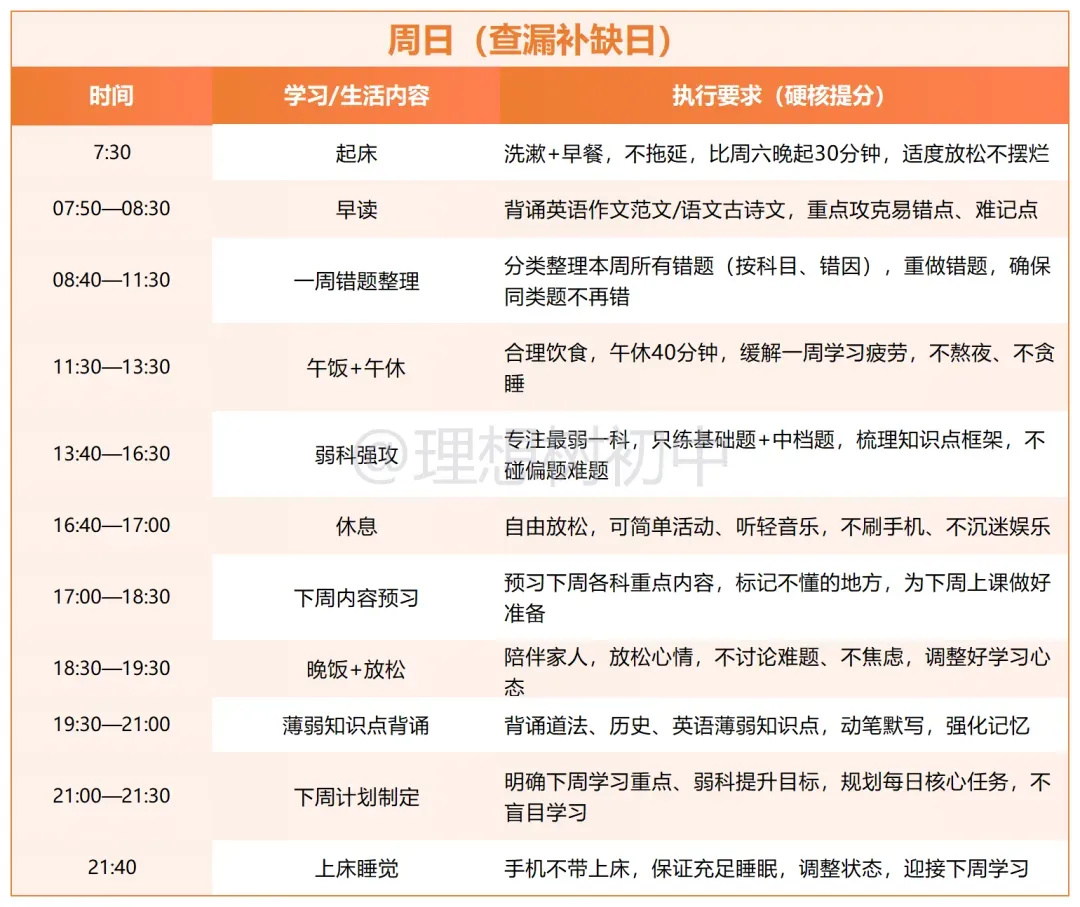 周日（查漏补缺日）

| 时间 | 学习/生活内容 | 执行要求（硬核提分） |
|---|---|---|
| 7:30 | 起床 | 洗漱+早餐，不拖延，比周六晚起30分钟，适度放松不摆烂 |
| 07:50—08:30 | 早读 | 背诵英语作文范文/语文古诗文，重点攻克易错点、难记点 |
| 08:40—11:30 | 一周错题整理 | 分类整理本周所有错题（按科目、错因），重做错题，确保同类题不再错 |
| 11:30—13:30 | 午饭+午休 | 合理饮食，午休40分钟，缓解一周学习疲劳，不熬夜、不贪睡 |
| 13:40—16:30 | 弱科强攻 | 专注最弱一科，只练基础题+中档题，梳理知识点框架，不碰偏题难题 |
| 16:40—17:00 | 休息 | 自由放松，可简单活动、听轻音乐，不刷手机、不沉迷娱乐 |
| 17:00—18:30 | 下周内容预习 | 预习下周各科重点内容，标记不懂的地方，为下周上课做好准备 |
| 18:30—19:30 | 晚饭+放松 | 陪伴家人，放松心情，不讨论难题、不焦虑，调整好学习心态 |
| 19:30—21:00 | 薄弱知识点背诵 | 背诵道法、历史、英语薄弱知识点，动笔默写，强化记忆 |
| 21:00—21:30 | 下周计划制定 | 明确下周学习重点、弱科提升目标，规划每日核心任务，不盲目学习 |
| 21:40 | 上床睡觉 | 手机不带上床，保证充足睡眠，调整状态，迎接下周学习 |

@理想树初中